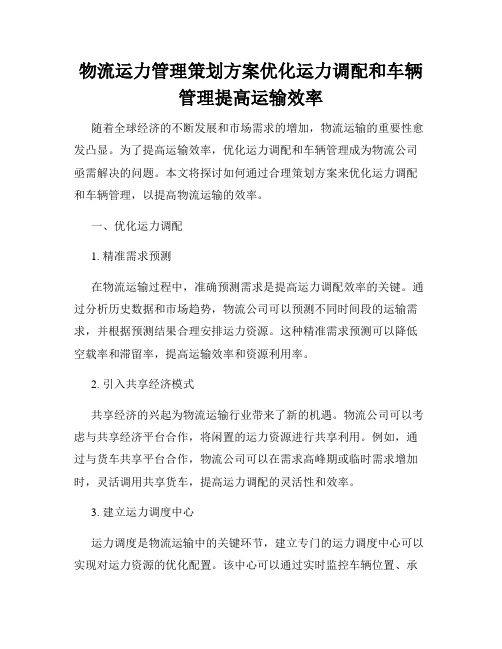 物流运力管理策划方案优化运力调配和车辆管理提高运输效率

随着全球经济的不断发展和市场需求的增加，物流运输的重要性愈发凸显。为了提高运输效率，优化运力调配和车辆管理成为物流公司亟需解决的问题。本文将探讨如何通过合理策划方案来优化运力调配和车辆管理，以提高物流运输的效率。

一、优化运力调配

1. 精准需求预测

在物流运输过程中，准确预测需求是提高运力调配效率的关键。通过分析历史数据和市场趋势，物流公司可以预测不同时间段的运输需求，并根据预测结果合理安排运力资源。这种精准需求预测可以降低空载率和滞留率，提高运输效率和资源利用率。

2. 引入共享经济模式

共享经济的兴起为物流运输行业带来了新的机遇。物流公司可以考虑与共享经济平台合作，将闲置的运力资源进行共享利用。例如，通过与货车共享平台合作，物流公司可以在需求高峰期或临时需求增加时，灵活调用共享货车，提高运力调配的灵活性和效率。

3. 建立运力调度中心

运力调度是物流运输中的关键环节，建立专门的运力调度中心可以实现对运力资源的优化配置。该中心可以通过实时监控车辆位置、承